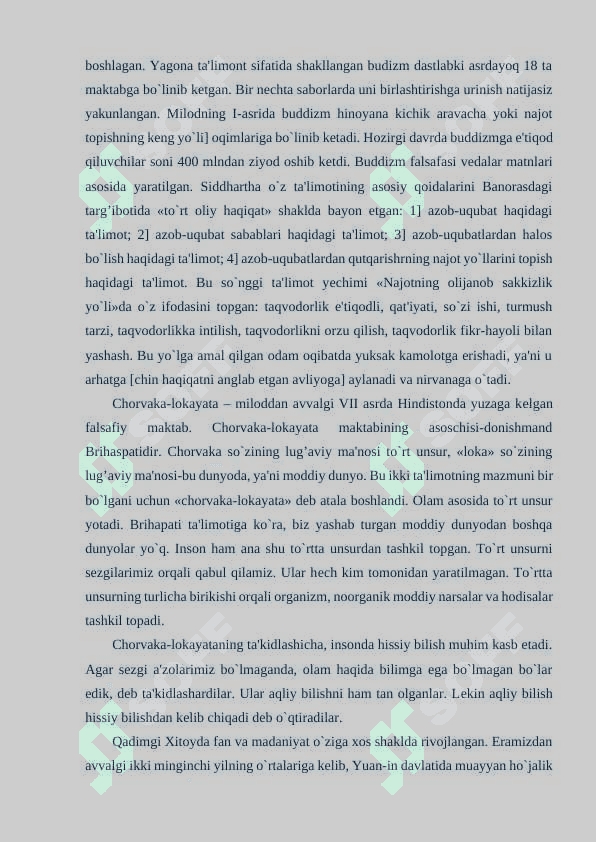 boshlagan. Yagona ta'limont sifatida shakllangan budizm dastlabki asrdayoq 18 ta maktabga bo`linib ketgan. Bir nechta saborlarda uni birlashtirishga urinish natijasiz yakunlangan. Milodning I-asrida buddizm hinoyana kichik aravacha yoki najot topishning keng yo`li] oqimlariga bo`linib ketadi. Hozirgi davrda buddizmga e'tiqod qiluvchilar soni 400 mlndan ziyod oshib ketdi. Buddizm falsafasi vedalar matnlari asosida yaratilgan. Siddhartha o`z ta'limotining asosiy qoidalarini Banorasdagi targ'ibotida «to`rt oliy haqiqat» shaklda bayon etgan: 1] azob-uqubat haqidagi ta'limot; 2] azob-uqubat sabablari haqidagi ta'limot; 3] azob-uqubatlardan halos bo`lish haqidagi ta'limot; 4] azob-uqubatlardan qutqarishrning najot yo`llarini topish haqidagi ta'limot. Bu so`nggi ta'limot yechimi «Najotning olijanob sakkizlik yo`li»da o`z ifodasini topgan: taqvodorlik e'tiqodli, qat'iyati, so`zi ishi, turmush tarzi, taqvodorlikka intilish, taqvodorlikni orzu qilish, taqvodorlik fikr-hayoli bilan yashash. Bu yo`lga amal qilgan odam oqibatda yuksak kamolotga erishadi, ya'ni u arhatga [chin haqiqatni anglab etgan avliyoga] aylanadi va nirvanaga o`tadi.

Chorvaka-lokayata – miloddan avvalgi VII asrda Hindistonda yuzaga kelgan falsafiy maktab. Chorvaka-lokayata maktabining asoschisi-donishmand Brihaspatidir. Chorvaka so`zining lug'aviy ma'nosi to`rt unsur, «loka» so`zining lug'aviy ma'nosi-bu dunyoda, ya'ni moddiy dunyo. Bu ikki ta'limotning mazmuni bir bo`lgani uchun «chorvaka-lokayata» deb atala boshlandi. Olam asosida to`rt unsur yotadi. Brihapati ta'limotiga ko`ra, biz yashab turgan moddiy dunyodan boshqa dunyolar yo`q. Inson ham ana shu to`rtta unsurdan tashkil topgan. To`rt unsurni sezgilarimiz orqali qabul qilamiz. Ular hech kim tomonidan yaratilmagan. To`rtta unsurning turlicha birikishi orqali organizm, noorganik moddiy narsalar va hodisalar tashkil topadi.

Chorvaka-lokayataning ta'kidlashicha, insonda hissiy bilish muhim kasb etadi. Agar sezgi a'zolarimiz bo`lmaganda, olam haqida bilimga ega bo`lmagan bo`lar edik, deb ta'kidlashardilar. Ular aqliy bilishni ham tan olganlar. Lekin aqliy bilish hissiy bilishdan kelib chiqadi deb o`qtiradilar.

Qadimgi Xitoyda fan va madaniyat o`ziga xos shaklda rivojlangan. Eramizdan avvalgi ikki minginchi yilning o`rtalariga kelib, Yuan-in davlatida muayyan ho`jalik